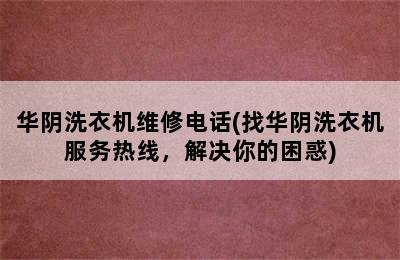 华阴洗衣机维修电话(找华阴洗衣机服务热线，解决你的困惑)